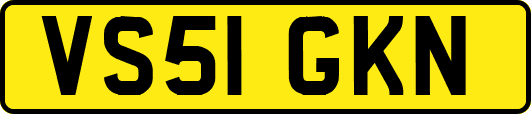 VS51 GKN